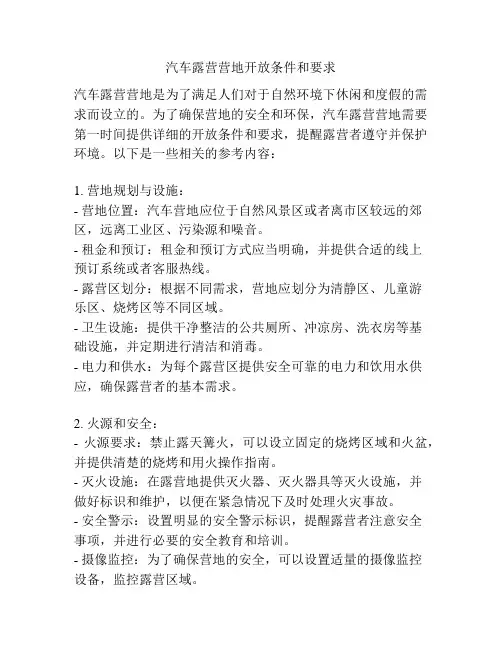 汽车露营营地开放条件和要求

汽车露营营地是为了满足人们对于自然环境下休闲和度假的需求而设立的。为了确保营地的安全和环保，汽车露营营地需要第一时间提供详细的开放条件和要求，提醒露营者遵守并保护环境。以下是一些相关的参考内容：

1. 营地规划与设施：
- 营地位置：汽车营地应位于自然风景区或者离市区较远的郊区，远离工业区、污染源和噪音。
- 租金和预订：租金和预订方式应当明确，并提供合适的线上预订系统或者客服热线。
- 露营区划分：根据不同需求，营地应划分为清静区、儿童游乐区、烧烤区等不同区域。
- 卫生设施：提供干净整洁的公共厕所、冲凉房、洗衣房等基础设施，并定期进行清洁和消毒。
- 电力和供水：为每个露营区提供安全可靠的电力和饮用水供应，确保露营者的基本需求。

2. 火源和安全：
- 火源要求：禁止露天篝火，可以设立固定的烧烤区域和火盆，并提供清楚的烧烤和用火操作指南。
- 灭火设施：在露营地提供灭火器、灭火器具等灭火设施，并做好标识和维护，以便在紧急情况下及时处理火灾事故。
- 安全警示：设置明显的安全警示标识，提醒露营者注意安全事项，并进行必要的安全教育和培训。
- 摄像监控：为了确保营地的安全，可以设置适量的摄像监控设备，监控露营区域。